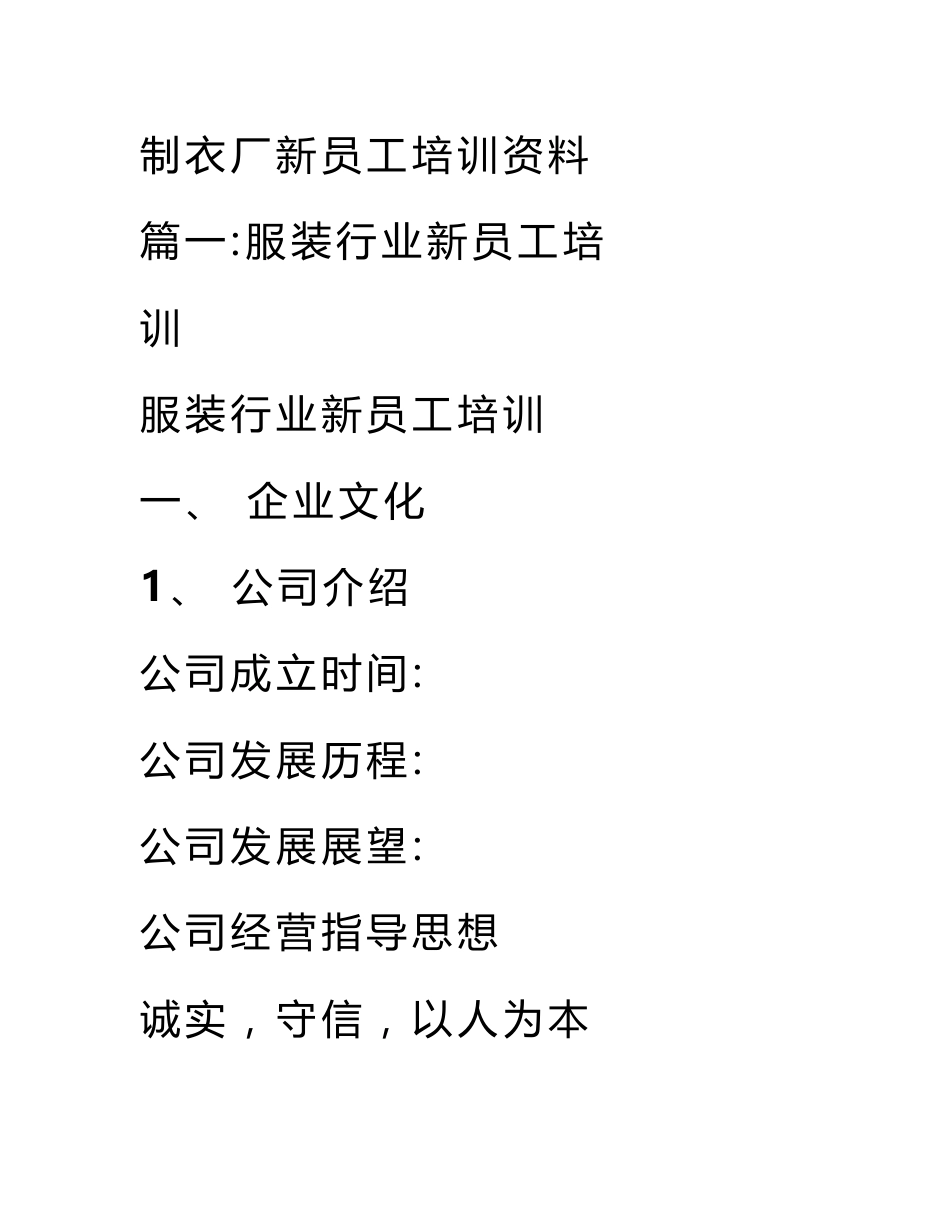 制衣厂新员工培训资料

篇一:服装行业新员工培训

服装行业新员工培训

一、 企业文化

1、 公司介绍

公司成立时间:

公司发展历程:

公司发展展望:

公司经营指导思想

诚实，守信，以人为本